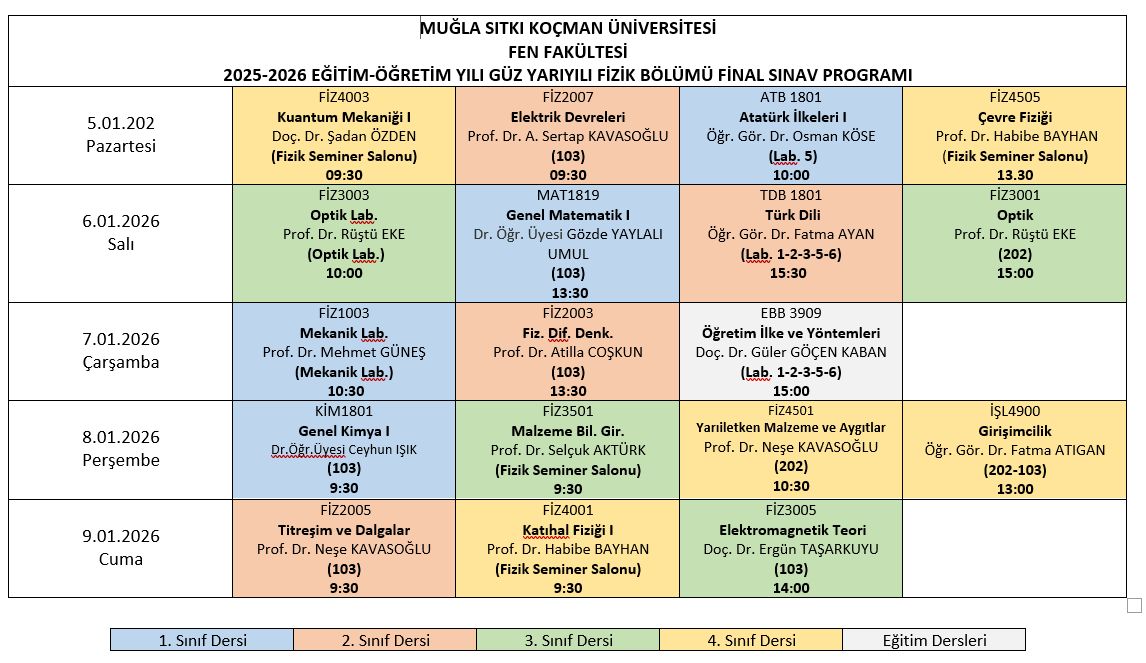 MUĞLA SITKI KOÇMAN ÜNİVERSİTESİ
FEN FAKÜLTESİ
2025-2026 EĞİTİM-ÖĞRETİM YILI GÜZ YARIYILI FİZİK BÖLÜMÜ FİNAL SINAV PROGRAMI

| | | | | |
|---|---|---|---|---|
| 5.01.202 Pazartesi | FİZ4003 Kuantum Mekaniği I Doç. Dr. Şadan ÖZDEN (Fizik Seminer Salonu) 09:30 | FİZ2007 Elektrik Devreleri Prof. Dr. A. Sertap KAVASOĞLU (103) 09:30 | ATB 1801 Atatürk İlkeleri I Öğr. Gör. Dr. Osman KÖSE (Lab. 5) 10:00 | FİZ4505 Çevre Fiziği Prof. Dr. Habibe BAYHAN (Fizik Seminer Salonu) 13.30 |
| 6.01.2026 Salı | FİZ3003 Optik Lab. Prof. Dr. Rüştü EKE (Optik Lab.) 10:00 | MAT1819 Genel Matematik I Dr. Öğr. Üyesi Gözde YAYLALI UMUL (103) 13:30 | TDB 1801 Türk Dili Öğr. Gör. Dr. Fatma AYAN (Lab. 1-2-3-5-6) 15:30 | FİZ3001 Optik Prof. Dr. Rüştü EKE (202) 15:00 |
| 7.01.2026 Çarşamba | FİZ1003 Mekanik Lab. Prof. Dr. Mehmet GÜNEŞ (Mekanik Lab.) 10:30 | FİZ2003 Fiz. Dif. Denk. Prof. Dr. Atilla COŞKUN (103) 13:30 | EBB 3909 Öğretim İlke ve Yöntemleri Doç. Dr. Güler GÖÇEN KABAN (Lab. 1-2-3-5-6) 15:00 | |
| 8.01.2026 Perşembe | KİM1801 Genel Kimya I Dr.Öğr.Üyesi Ceyhun IŞIK (103) 9:30 | FİZ3501 Malzeme Bil. Gir. Prof. Dr. Selçuk AKTÜRK (Fizik Seminer Salonu) 9:30 | FİZ4501 Yarıiletken Malzeme ve Aygıtlar Prof. Dr. Neşe KAVASOĞLU (202) 10:30 | İŞL4900 Girişimcilik Öğr. Gör. Dr. Fatma ATIGAN (202-103) 13:00 |
| 9.01.2026 Cuma | FİZ2005 Titreşim ve Dalgalar Prof. Dr. Neşe KAVASOĞLU (103) 9:30 | FİZ4001 Katıhal Fiziği I Prof. Dr. Habibe BAYHAN (Fizik Seminer Salonu) 9:30 | FİZ3005 Elektromagnetik Teori Doç. Dr. Ergün TAŞARKUYU (103) 14:00 | |

| 1. Sınıf Dersi | 2. Sınıf Dersi | 3. Sınıf Dersi | 4. Sınıf Dersi | Eğitim Dersleri |
|---|---|---|---|---|